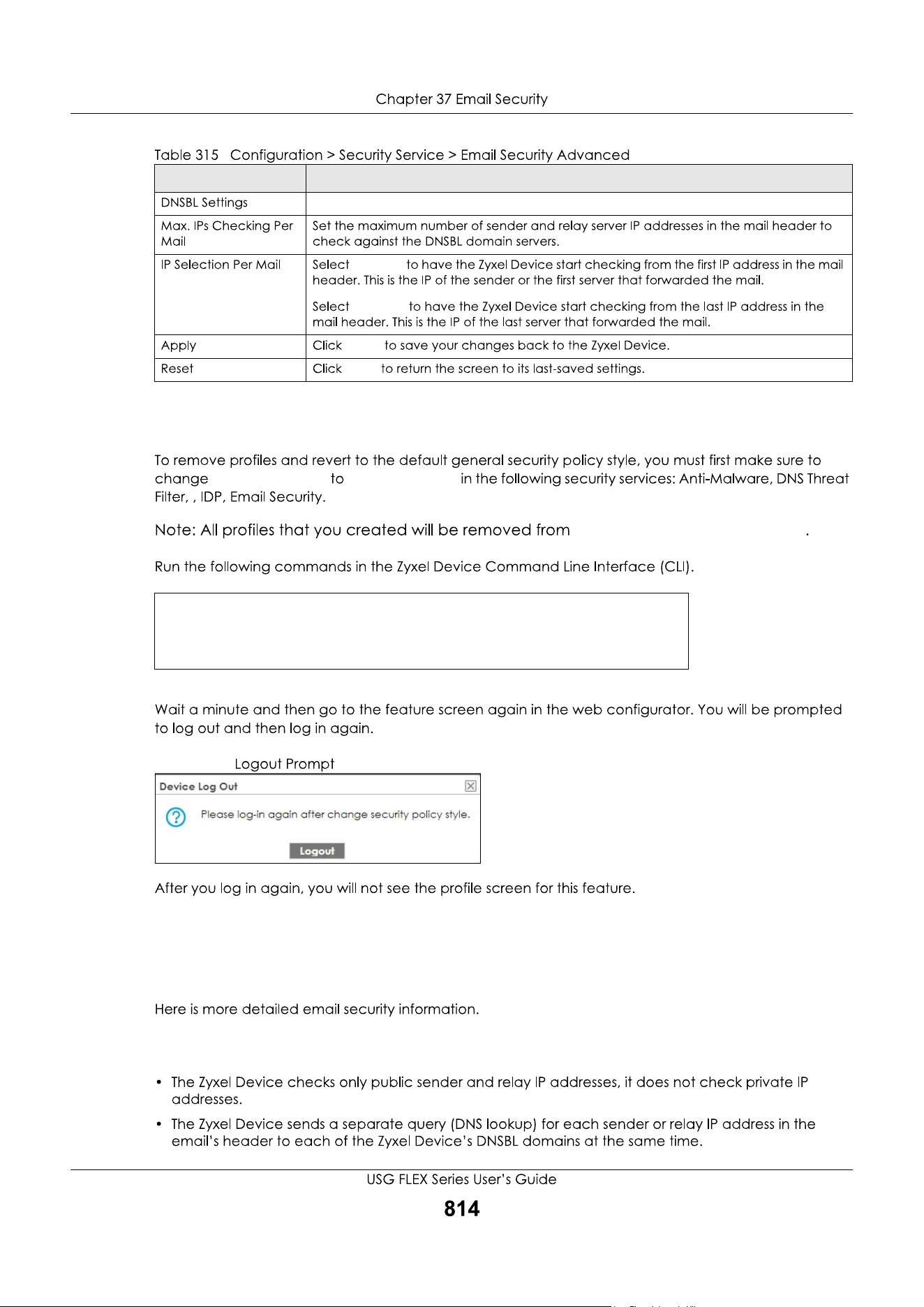 Chapter 37 Email Security

Table 315 Configuration > Security Service > Email Security Advanced

| | |
|---|---|
| DNSBL Settings | |
| Max. IPs Checking Per Mail | Set the maximum number of sender and relay server IP addresses in the mail header to check against the DNSBL domain servers. |
| IP Selection Per Mail | Select to have the Zyxel Device start checking from the first IP address in the mail header. This is the IP of the sender or the first server that forwarded the mail.<br><br>Select to have the Zyxel Device start checking from the last IP address in the mail header. This is the IP of the last server that forwarded the mail. |
| Apply | Click to save your changes back to the Zyxel Device. |
| Reset | Click to return the screen to its last-saved settings. |

To remove profiles and revert to the default general security policy style, you must first make sure to change to in the following security services: Anti-Malware, DNS Threat Filter, , IDP, Email Security.

Note: All profiles that you created will be removed from .

Run the following commands in the Zyxel Device Command Line Interface (CLI).

Wait a minute and then go to the feature screen again in the web configurator. You will be prompted to log out and then log in again.

Logout Prompt

Device Log Out

Please log-in again after change security policy style.

Logout

After you log in again, you will not see the profile screen for this feature.

Here is more detailed email security information.

• The Zyxel Device checks only public sender and relay IP addresses, it does not check private IP addresses.

• The Zyxel Device sends a separate query (DNS lookup) for each sender or relay IP address in the email's header to each of the Zyxel Device's DNSBL domains at the same time.

USG FLEX Series User's Guide

814